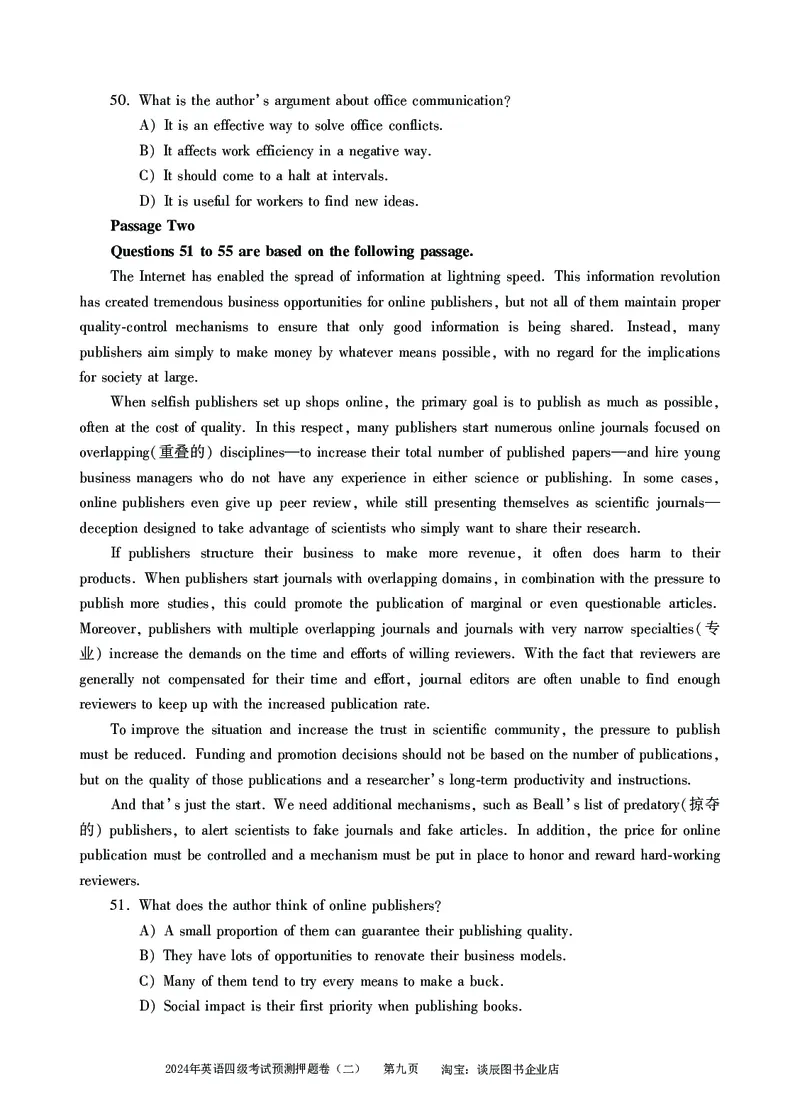 50. What is the author's argument about office communication?

A) It is an effective way to solve office conflicts.

B) It affects work efficiency in a negative way.

C) It should come to a halt at intervals.

D) It is useful for workers to find new ideas.

Passage Two

Questions 51 to 55 are based on the following passage.

The Internet has enabled the spread of information at lightning speed. This information revolution has created tremendous business opportunities for online publishers, but not all of them maintain proper quality-control mechanisms to ensure that only good information is being shared. Instead, many publishers aim simply to make money by whatever means possible, with no regard for the implications for society at large.

When selfish publishers set up shops online, the primary goal is to publish as much as possible, often at the cost of quality. In this respect, many publishers start numerous online journals focused on overlapping(重叠的) disciplines—to increase their total number of published papers—and hire young business managers who do not have any experience in either science or publishing. In some cases, online publishers even give up peer review, while still presenting themselves as scientific journals—deception designed to take advantage of scientists who simply want to share their research.

If publishers structure their business to make more revenue, it often does harm to their products. When publishers start journals with overlapping domains, in combination with the pressure to publish more studies, this could promote the publication of marginal or even questionable articles. Moreover, publishers with multiple overlapping journals and journals with very narrow specialties(专业) increase the demands on the time and efforts of willing reviewers. With the fact that reviewers are generally not compensated for their time and effort, journal editors are often unable to find enough reviewers to keep up with the increased publication rate.

To improve the situation and increase the trust in scientific community, the pressure to publish must be reduced. Funding and promotion decisions should not be based on the number of publications, but on the quality of those publications and a researcher's long-term productivity and instructions.

And that's just the start. We need additional mechanisms, such as Beall's list of predatory(掠夺的) publishers, to alert scientists to fake journals and fake articles. In addition, the price for online publication must be controlled and a mechanism must be put in place to honor and reward hard-working reviewers.

51. What does the author think of online publishers?

A) A small proportion of them can guarantee their publishing quality.

B) They have lots of opportunities to renovate their business models.

C) Many of them tend to try every means to make a buck.

D) Social impact is their first priority when publishing books.

2024年英语四级考试预测押题卷（二） 第九页 淘宝：谈辰图书企业店